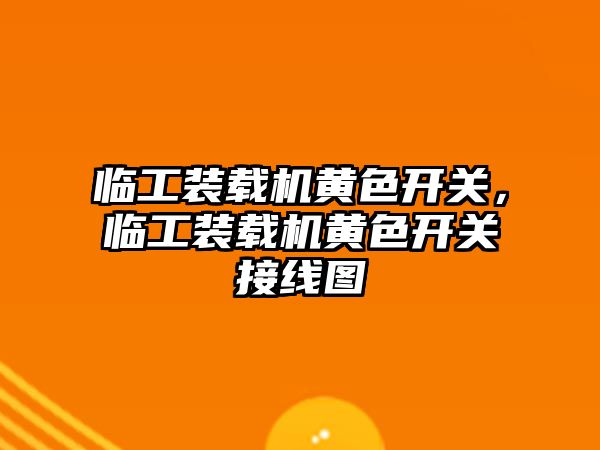 临工装载机黄色开关，临工装载机黄色开关接线图